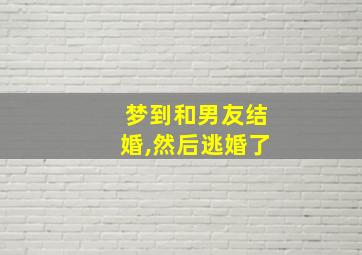 梦到和男友结婚,然后逃婚了